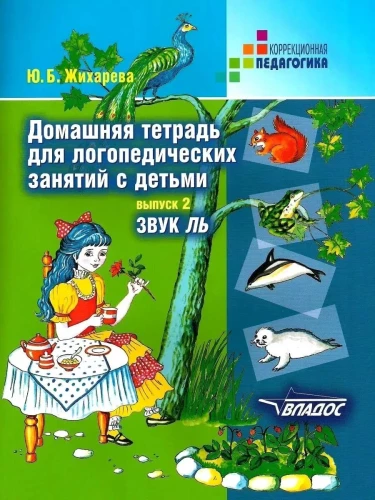 КОРРЕКЦИОННАЯ
ПЕДАГОГИКА

Ю. Б. Жихарева

Домашняя тетрадь для логопедических занятий с детьми

выпуск 2
ЗВУК ЛЬ

ВЛАДОС